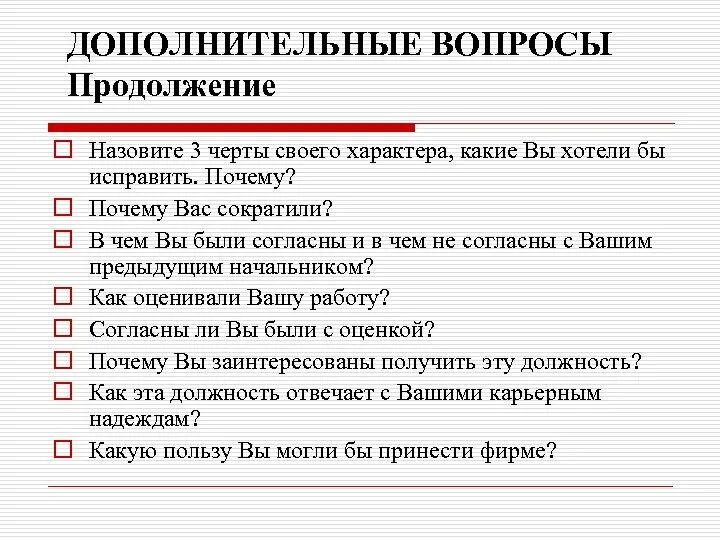 ДОПОЛНИТЕЛЬНЫЕ ВОПРОСЫ
Продолжение

Назовите 3 черты своего характера, какие Вы хотели бы исправить. Почему?

Почему Вас сократили?

В чем Вы были согласны и в чем не согласны с Вашим предыдущим начальником?

Как оценивали Вашу работу?

Согласны ли Вы были с оценкой?

Почему Вы заинтересованы получить эту должность?

Как эта должность отвечает с Вашими карьерным надеждам?

Какую пользу Вы могли бы принести фирме?